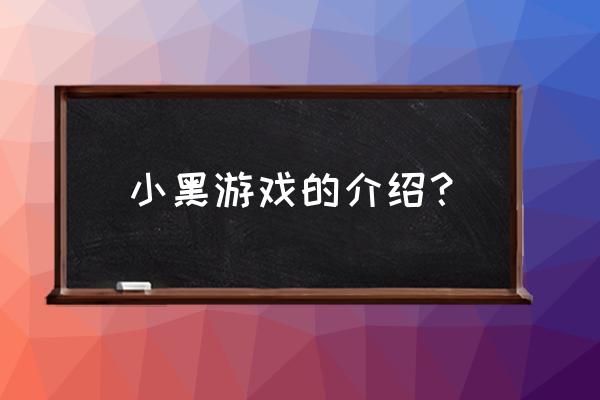 小黑游戏的介绍？